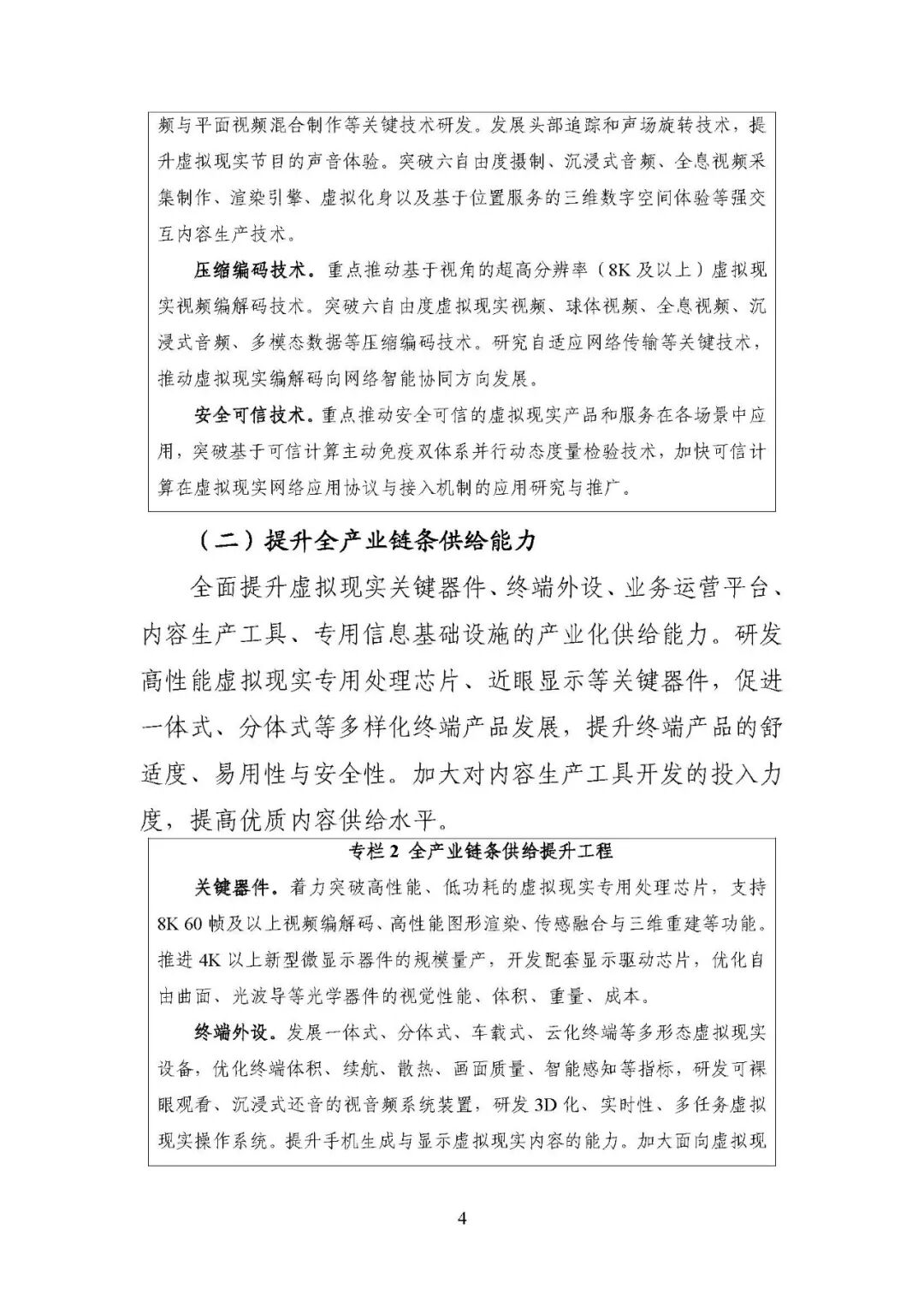 频与平面视频混合制作等关键技术研发。发展头部追踪和声场旋转技术，提升虚拟现实节目的声音体验。突破六自由度摄制、沉浸式音频、全息视频采集制作、渲染引擎、虚拟化身以及基于位置服务的三维数字空间体验等强交互内容生产技术。

压缩编码技术。重点推动基于视角的超高分辨率（8K 及以上）虚拟现实视频编解码技术。突破六自由度虚拟现实视频、球体视频、全息视频、沉浸式音频、多模态数据等压缩编码技术。研究自适应网络传输等关键技术，推动虚拟现实编解码向网络智能协同方向发展。

安全可信技术。重点推动安全可信的虚拟现实产品和服务在各场景中应用，突破基于可信计算主动免疫双体系并行动态度量检验技术，加快可信计算在虚拟现实网络应用协议与接入机制的应用研究与推广。

（二）提升全产业链条供给能力

全面提升虚拟现实关键器件、终端外设、业务运营平台、内容生产工具、专用信息基础设施的产业化供给能力。研发高性能虚拟现实专用处理芯片、近眼显示等关键器件，促进一体式、分体式等多样化终端产品发展，提升终端产品的舒适度、易用性与安全性。加大对内容生产工具开发的投入力度，提高优质内容供给水平。

专栏 2 全产业链条供给提升工程

关键器件。着力突破高性能、低功耗的虚拟现实专用处理芯片，支持 8K 60 帧及以上视频编解码、高性能图形渲染、传感融合与三维重建等功能。推进 4K 以上新型微显示器件的规模量产，开发配套显示驱动芯片，优化自由曲面、光波导等光学器件的视觉性能、体积、重量、成本。

终端外设。发展一体式、分体式、车载式、云化终端等多形态虚拟现实设备，优化终端体积、续航、散热、画面质量、智能感知等指标，研发可裸眼观看、沉浸式还音的视音频系统装置，研发 3D 化、实时性、多任务虚拟现实操作系统。提升手机生成与显示虚拟现实内容的能力。加大面向虚拟现

4